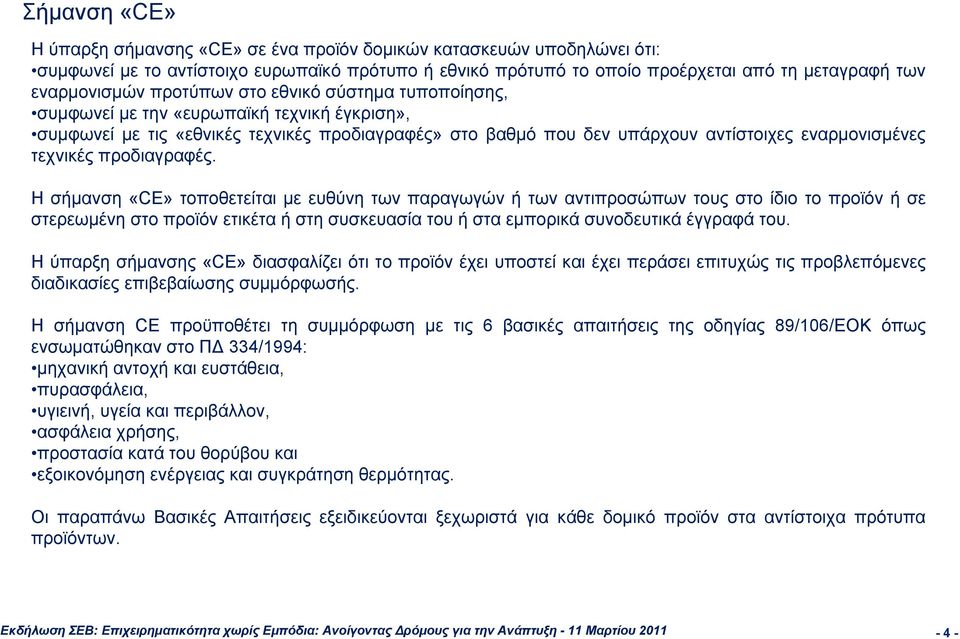 Σήμανση «CE»

Η ύπαρξη σήμανσης «CE» σε ένα προϊόν δομικών κατασκευών υποδηλώνει ότι:
•συμφωνεί με το αντίστοιχο ευρωπαϊκό πρότυπο ή εθνικό πρότυπό το οποίο προέρχεται από τη μεταγραφή των εναρμονισμών προτύπων στο εθνικό σύστημα τυποποίησης,
•συμφωνεί με την «ευρωπαϊκή τεχνική έγκριση»,
•συμφωνεί με τις «εθνικές τεχνικές προδιαγραφές» στο βαθμό που δεν υπάρχουν αντίστοιχες εναρμονισμένες τεχνικές προδιαγραφές.

Η σήμανση «CE» τοποθετείται με ευθύνη των παραγωγών ή των αντιπροσώπων τους στο ίδιο το προϊόν ή σε στερεωμένη στο προϊόν ετικέτα ή στη συσκευασία του ή στα εμπορικά συνοδευτικά έγγραφά του.

Η ύπαρξη σήμανσης «CE» διασφαλίζει ότι το προϊόν έχει υποστεί και έχει περάσει επιτυχώς τις προβλεπόμενες διαδικασίες επιβεβαίωσης συμμόρφωσής.

Η σήμανση CE προϋποθέτει τη συμμόρφωση με τις 6 βασικές απαιτήσεις της οδηγίας 89/106/ΕΟΚ όπως ενσωματώθηκαν στο ΠΔ 334/1994:
•μηχανική αντοχή και ευστάθεια,
•πυρασφάλεια,
•υγιεινή, υγεία και περιβάλλον,
•ασφάλεια χρήσης,
•προστασία κατά του θορύβου και
•εξοικονόμηση ενέργειας και συγκράτηση θερμότητας.

Οι παραπάνω Βασικές Απαιτήσεις εξειδικεύονται ξεχωριστά για κάθε δομικό προϊόν στα αντίστοιχα πρότυπα προϊόντων.

Εκδήλωση ΣΕΒ: Επιχειρηματικότητα χωρίς Εμπόδια: Ανοίγοντας Δρόμους για την Ανάπτυξη - 11 Μαρτίου 2011

- 4 -